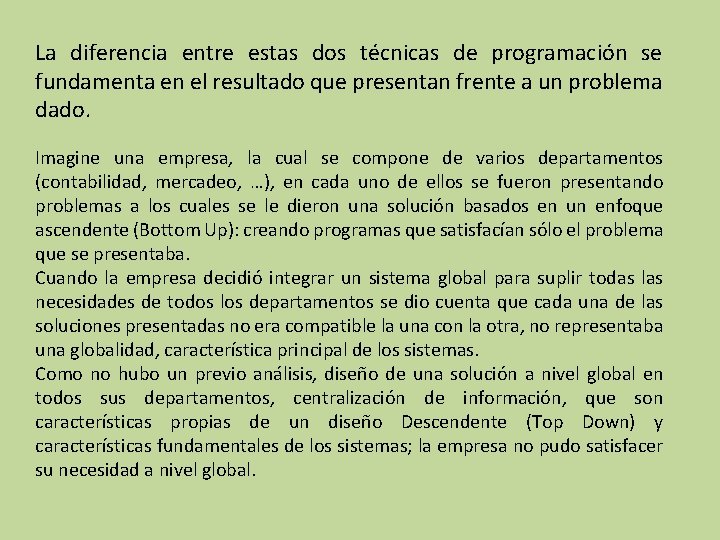 La diferencia entre estas dos técnicas de programación se fundamenta en el resultado que presentan frente a un problema dado.

Imagine una empresa, la cual se compone de varios departamentos (contabilidad, mercadeo, …), en cada uno de ellos se fueron presentando problemas a los cuales se le dieron una solución basados en un enfoque ascendente (Bottom Up): creando programas que satisfacían sólo el problema que se presentaba.
Cuando la empresa decidió integrar un sistema global para suplir todas las necesidades de todos los departamentos se dio cuenta que cada una de las soluciones presentadas no era compatible la una con la otra, no representaba una globalidad, característica principal de los sistemas.
Como no hubo un previo análisis, diseño de una solución a nivel global en todos sus departamentos, centralización de información, que son características propias de un diseño Descendente (Top Down) y características fundamentales de los sistemas; la empresa no pudo satisfacer su necesidad a nivel global.